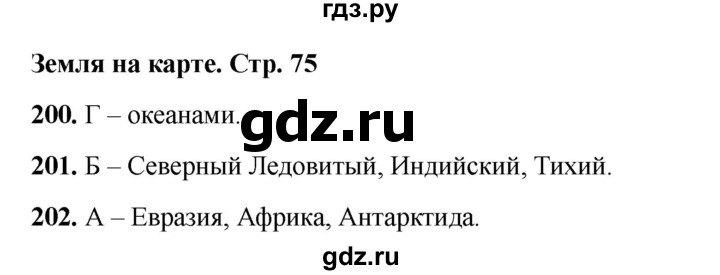 гдз.ру

Земля на карте. Стр. 75

200. Г – океанами. gdz.ru

201. Б – Северный Ледовитый, Индийский, Тихий.

202. А – Евразия, Африка, Антарктида.

gdz.ru